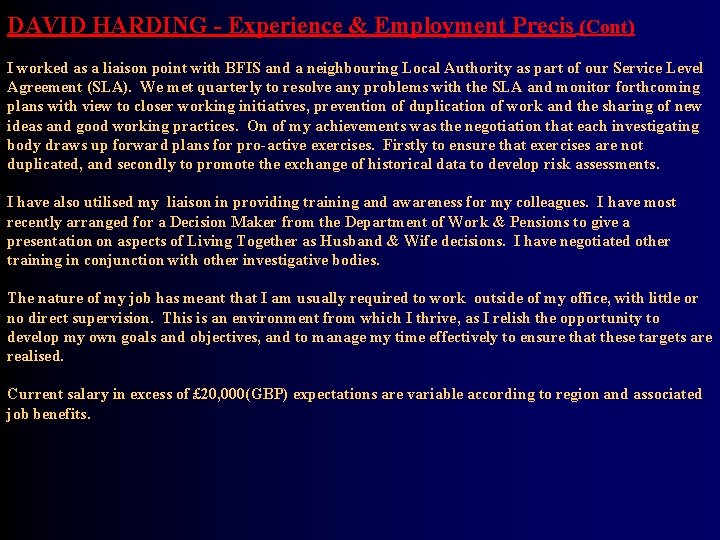 DAVID HARDING - Experience & Employment Precis (Cont)

I worked as a liaison point with BFIS and a neighbouring Local Authority as part of our Service Level Agreement (SLA). We met quarterly to resolve any problems with the SLA and monitor forthcoming plans with view to closer working initiatives, prevention of duplication of work and the sharing of new ideas and good working practices. On of my achievements was the negotiation that each investigating body draws up forward plans for pro-active exercises. Firstly to ensure that exercises are not duplicated, and secondly to promote the exchange of historical data to develop risk assessments.

I have also utilised my liaison in providing training and awareness for my colleagues. I have most recently arranged for a Decision Maker from the Department of Work & Pensions to give a presentation on aspects of Living Together as Husband & Wife decisions. I have negotiated other training in conjunction with other investigative bodies.

The nature of my job has meant that I am usually required to work outside of my office, with little or no direct supervision. This is an environment from which I thrive, as I relish the opportunity to develop my own goals and objectives, and to manage my time effectively to ensure that these targets are realised.

Current salary in excess of £20,000(GBP) expectations are variable according to region and associated job benefits.